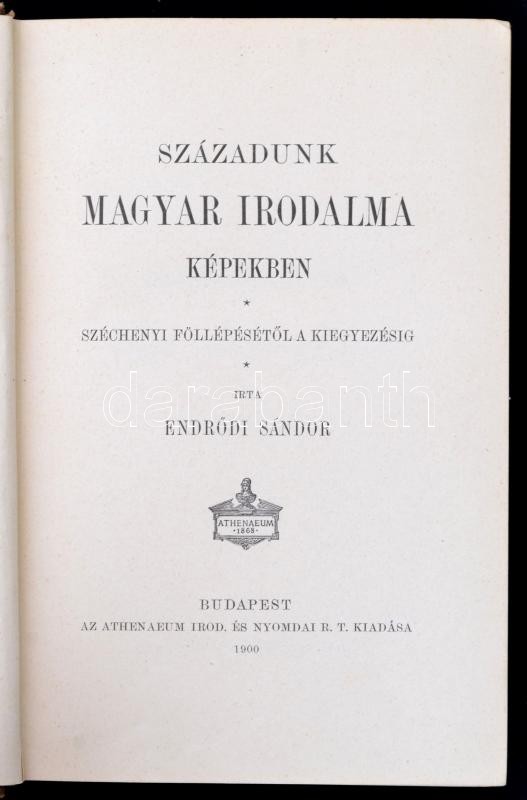 SZÁZADUNK

MAGYAR IRODALMA

KÉPEKBEN

*

SZÉCHENYI FÖLLÉPÉSÉTŐL A KIEGYEZÉSIG

*

IRTA

ENDRŐDI SÁNDOR

ATHENAEUM
1868

BUDAPEST
AZ ATHENAEUM IROD. ÉS NYOMDAI R. T. KIADÁSA
1900

darabanth